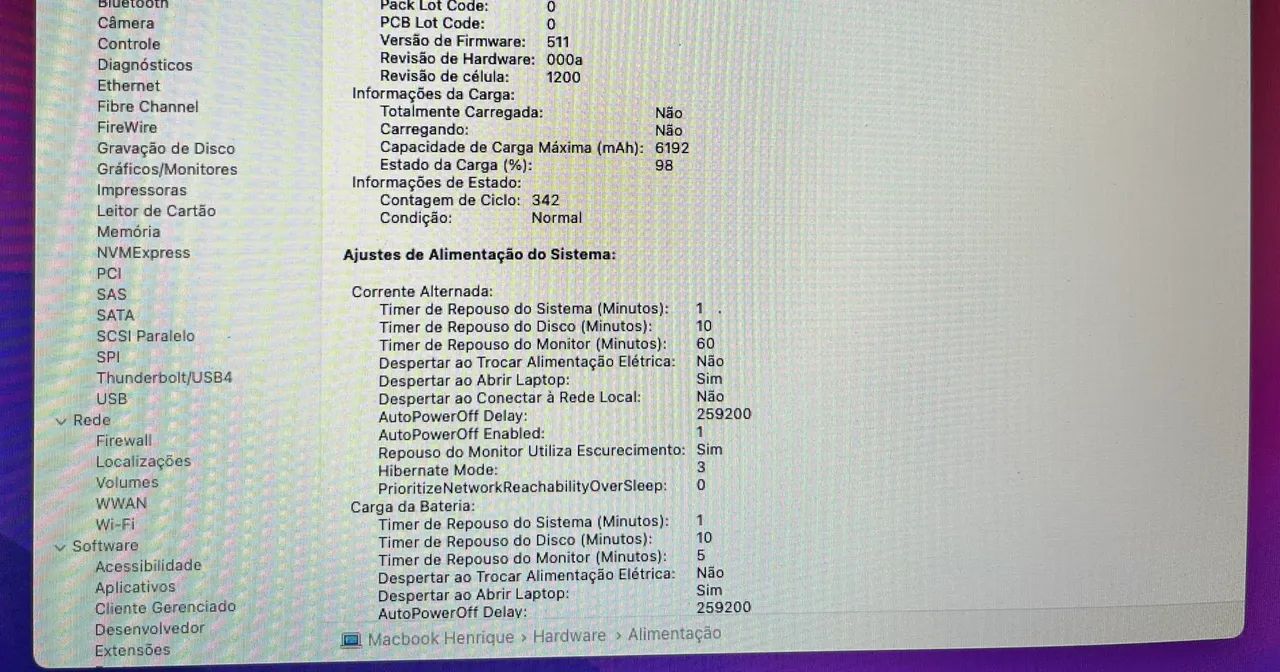 Bluetooth
Câmera
Controle
Diagnósticos
Ethernet
Fibre Channel
FireWire
Gravação de Disco
Gráficos/Monitores
Impressoras
Leitor de Cartão
Memória
NVMExpress
PCI
SAS
SATA
SCSI Paralelo
SPI
Thunderbolt/USB4
USB
Rede
Firewall
Localizações
Volumes
WWAN
Wi-Fi
Software
Acessibilidade
Aplicativos
Cliente Gerenciado
Desenvolvedor
Extensões

Pack Lot Code: 0
PCB Lot Code: 0
Versão de Firmware: 511
Revisão de Hardware: 000a
Revisão de célula: 1200
Informações da Carga:
Totalmente Carregada: Não
Carregando: Não
Capacidade de Carga Máxima (mAh): 6192
Estado da Carga (%): 98
Informações de Estado:
Contagem de Ciclo: 342
Condição: Normal

Ajustes de Alimentação do Sistema:

Corrente Alternada:
Timer de Repouso do Sistema (Minutos): 1
Timer de Repouso do Disco (Minutos): 10
Timer de Repouso do Monitor (Minutos): 60
Despertar ao Trocar Alimentação Elétrica: Não
Despertar ao Abrir Laptop: Sim
Despertar ao Conectar à Rede Local: Não
AutoPowerOff Delay: 259200
AutoPowerOff Enabled: 1
Repouso do Monitor Utiliza Escurecimento: Sim
Hibernate Mode: 3
PrioritizeNetworkReachabilityOverSleep: 0
Carga da Bateria:
Timer de Repouso do Sistema (Minutos): 1
Timer de Repouso do Disco (Minutos): 10
Timer de Repouso do Monitor (Minutos): 5
Despertar ao Trocar Alimentação Elétrica: Não
Despertar ao Abrir Laptop: Sim
AutoPowerOff Delay: 259200

Macbook Henrique › Hardware › Alimentação